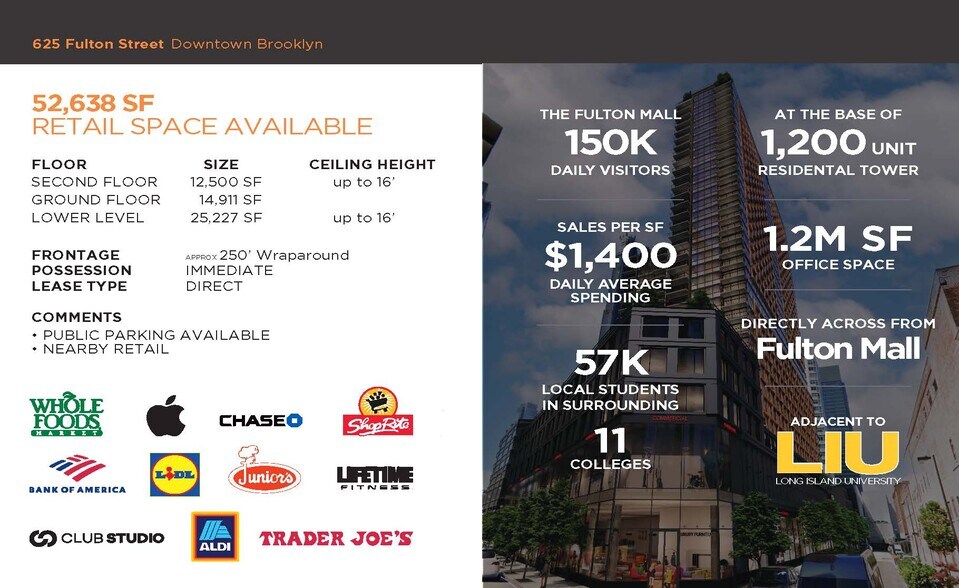 625 Fulton Street Downtown Brooklyn

52,638 SF
RETAIL SPACE AVAILABLE

| FLOOR | SIZE | CEILING HEIGHT |
|---|---|---|
| SECOND FLOOR | 12,500 SF | up to 16' |
| GROUND FLOOR | 14,911 SF | |
| LOWER LEVEL | 25,227 SF | up to 16' |

FRONTAGE APPROX 250' Wraparound
POSSESSION IMMEDIATE
LEASE TYPE DIRECT

COMMENTS
• PUBLIC PARKING AVAILABLE
• NEARBY RETAIL

WHOLE FOODS MARKET
CHASE
ShopRite
BANK OF AMERICA
LIDL
Junior's
LIFETIME FITNESS
CLUB STUDIO
ALDI
TRADER JOE'S

THE FULTON MALL
150K
DAILY VISITORS

SALES PER SF
$1,400
DAILY AVERAGE SPENDING

57K
LOCAL STUDENTS IN SURROUNDING

11
COLLEGES

AT THE BASE OF
1,200 UNIT
RESIDENTAL TOWER

1.2M SF
OFFICE SPACE

DIRECTLY ACROSS FROM
Fulton Mall

ADJACENT TO
LIU
LONG ISLAND UNIVERSITY